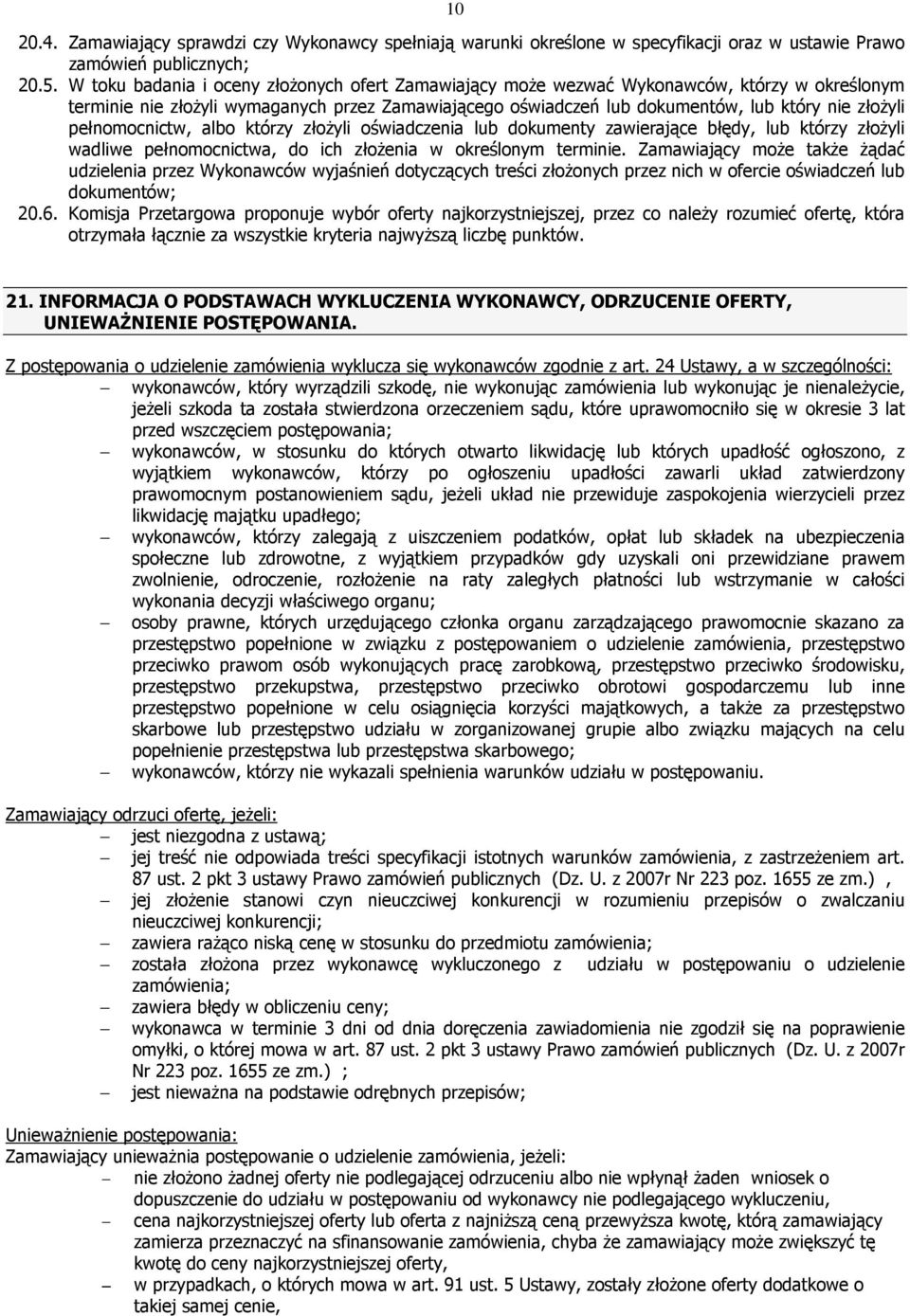 10

20.4. Zamawiający sprawdzi czy Wykonawcy spełniają warunki określone w specyfikacji oraz w ustawie Prawo zamówień publicznych;

20.5. W toku badania i oceny złożonych ofert Zamawiający może wezwać Wykonawców, którzy w określonym terminie nie złożyli wymaganych przez Zamawiającego oświadczeń lub dokumentów, lub który nie złożyli pełnomocnictw, albo którzy złożyli oświadczenia lub dokumenty zawierające błędy, lub którzy złożyli wadliwe pełnomocnictwa, do ich złożenia w określonym terminie. Zamawiający może także żądać udzielenia przez Wykonawców wyjaśnień dotyczących treści złożonych przez nich w ofercie oświadczeń lub dokumentów;

20.6. Komisja Przetargowa proponuje wybór oferty najkorzystniejszej, przez co należy rozumieć ofertę, która otrzymała łącznie za wszystkie kryteria najwyższą liczbę punktów.

21. INFORMACJA O PODSTAWACH WYKLUCZENIA WYKONAWCY, ODRZUCENIE OFERTY, UNIEWAŻNIENIE POSTĘPOWANIA.

Z postępowania o udzielenie zamówienia wyklucza się wykonawców zgodnie z art. 24 Ustawy, a w szczególności:
– wykonawców, który wyrządzili szkodę, nie wykonując zamówienia lub wykonując je nienależycie, jeżeli szkoda ta została stwierdzona orzeczeniem sądu, które uprawomocniło się w okresie 3 lat przed wszczęciem postępowania;
– wykonawców, w stosunku do których otwarto likwidację lub których upadłość ogłoszono, z wyjątkiem wykonawców, którzy po ogłoszeniu upadłości zawarli układ zatwierdzony prawomocnym postanowieniem sądu, jeżeli układ nie przewiduje zaspokojenia wierzycieli przez likwidację majątku upadłego;
– wykonawców, którzy zalegają z uiszczeniem podatków, opłat lub składek na ubezpieczenia społeczne lub zdrowotne, z wyjątkiem przypadków gdy uzyskali oni przewidziane prawem zwolnienie, odroczenie, rozłożenie na raty zaległych płatności lub wstrzymanie w całości wykonania decyzji właściwego organu;
– osoby prawne, których urzędującego członka organu zarządzającego prawomocnie skazano za przestępstwo popełnione w związku z postępowaniem o udzielenie zamówienia, przestępstwo przeciwko prawom osób wykonujących pracę zarobkową, przestępstwo przeciwko środowisku, przestępstwo przekupstwa, przestępstwo przeciwko obrotowi gospodarczemu lub inne przestępstwo popełnione w celu osiągnięcia korzyści majątkowych, a także za przestępstwo skarbowe lub przestępstwo udziału w zorganizowanej grupie albo związku mających na celu popełnienie przestępstwa lub przestępstwa skarbowego;
– wykonawców, którzy nie wykazali spełnienia warunków udziału w postępowaniu.

Zamawiający odrzuci ofertę, jeżeli:
– jest niezgodna z ustawą;
– jej treść nie odpowiada treści specyfikacji istotnych warunków zamówienia, z zastrzeżeniem art. 87 ust. 2 pkt 3 ustawy Prawo zamówień publicznych (Dz. U. z 2007r Nr 223 poz. 1655 ze zm.) ,
– jej złożenie stanowi czyn nieuczciwej konkurencji w rozumieniu przepisów o zwalczaniu nieuczciwej konkurencji;
– zawiera rażąco niską cenę w stosunku do przedmiotu zamówienia;
– została złożona przez wykonawcę wykluczonego z udziału w postępowaniu o udzielenie zamówienia;
– zawiera błędy w obliczeniu ceny;
– wykonawca w terminie 3 dni od dnia doręczenia zawiadomienia nie zgodził się na poprawienie omyłki, o której mowa w art. 87 ust. 2 pkt 3 ustawy Prawo zamówień publicznych (Dz. U. z 2007r Nr 223 poz. 1655 ze zm.) ;
– jest nieważna na podstawie odrębnych przepisów;

Unieważnienie postępowania:
Zamawiający unieważnia postępowanie o udzielenie zamówienia, jeżeli:
– nie złożono żadnej oferty nie podlegającej odrzuceniu albo nie wpłynął żaden wniosek o dopuszczenie do udziału w postępowaniu od wykonawcy nie podlegającego wykluczeniu,
– cena najkorzystniejszej oferty lub oferta z najniższą ceną przewyższa kwotę, którą zamawiający zamierza przeznaczyć na sfinansowanie zamówienia, chyba że zamawiający może zwiększyć tę kwotę do ceny najkorzystniejszej oferty,
– w przypadkach, o których mowa w art. 91 ust. 5 Ustawy, zostały złożone oferty dodatkowe o takiej samej cenie,